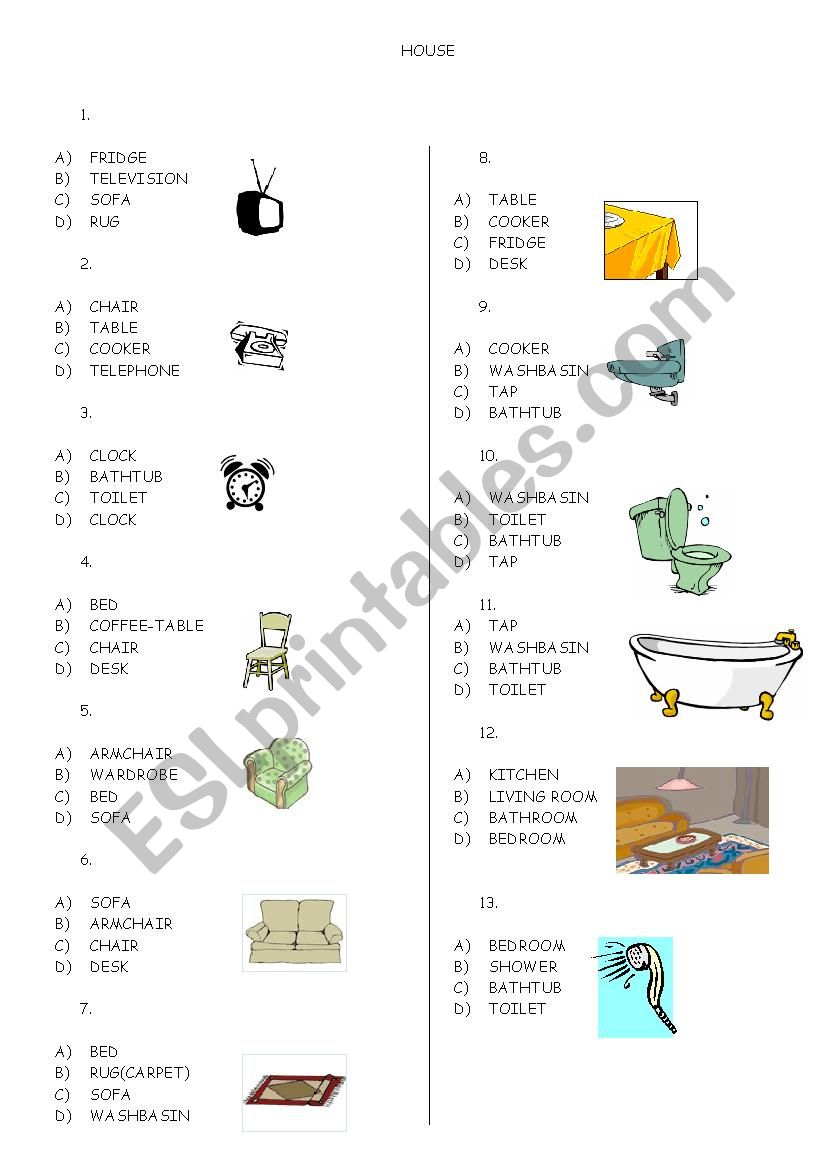 HOUSE

1.

A) FRIDGE
B) TELEVISION
C) SOFA
D) RUG

2.

A) CHAIR
B) TABLE
C) COOKER
D) TELEPHONE

3.

A) CLOCK
B) BATHTUB
C) TOILET
D) CLOCK

4.

A) BED
B) COFFEE-TABLE
C) CHAIR
D) DESK

5.

A) ARMCHAIR
B) WARDROBE
C) BED
D) SOFA

6.

A) SOFA
B) ARMCHAIR
C) CHAIR
D) DESK

7.

A) BED
B) RUG(CARPET)
C) SOFA
D) WASHBASIN

8.

A) TABLE
B) COOKER
C) FRIDGE
D) DESK

9.

A) COOKER
B) WASHBASIN
C) TAP
D) BATHTUB

10.

A) WASHBASIN
B) TOILET
C) BATHTUB
D) TAP

11.

A) TAP
B) WASHBASIN
C) BATHTUB
D) TOILET

12.

A) KITCHEN
B) LIVING ROOM
C) BATHROOM
D) BEDROOM

13.

A) BEDROOM
B) SHOWER
C) BATHTUB
D) TOILET

ESLprintables.com